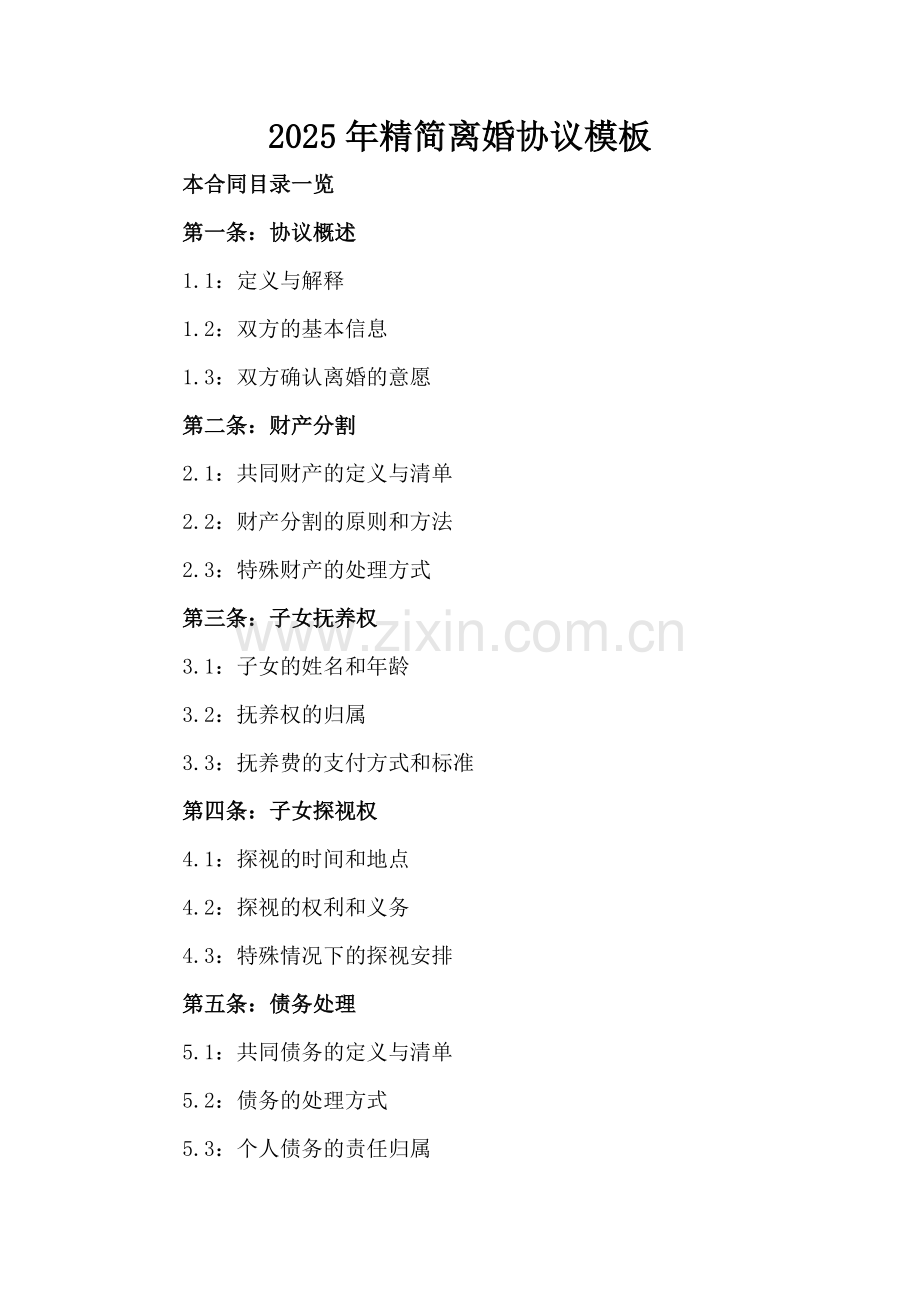 2025年精简离婚协议模板

本合同目录一览

第一条：协议概述

1.1：定义与解释

1.2：双方的基本信息

1.3：双方确认离婚的意愿

第二条：财产分割

2.1：共同财产的定义与清单

2.2：财产分割的原则和方法

2.3：特殊财产的处理方式

第三条：子女抚养权

www.zixin.com.cn

3.1：子女的姓名和年龄

3.2：抚养权的归属

3.3：抚养费的支付方式和标准

第四条：子女探视权

4.1：探视的时间和地点

4.2：探视的权利和义务

4.3：特殊情况下的探视安排

第五条：债务处理

5.1：共同债务的定义与清单

5.2：债务的处理方式

5.3：个人债务的责任归属